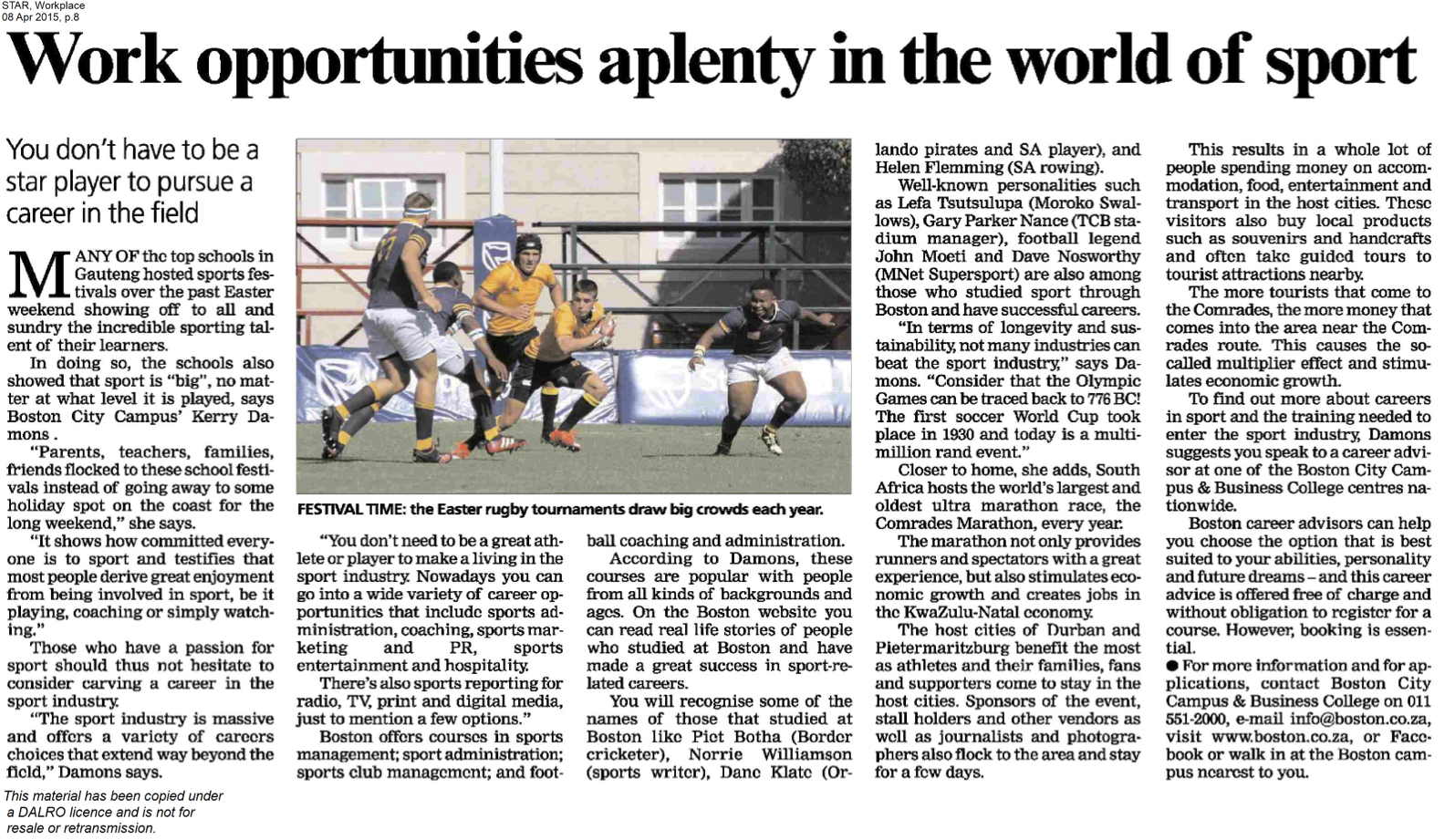 STAR, Workplace
08 Apr 2015, p.8

Work opportunities aplenty in the world of sport

You don't have to be a star player to pursue a career in the field

MANY OF the top schools in Gauteng hosted sports festivals over the past Easter weekend showing off to all and sundry the incredible sporting talent of their learners.

In doing so, the schools also showed that sport is "big", no matter at what level it is played, says Boston City Campus' Kerry Damons .

"Parents, teachers, families, friends flocked to these school festivals instead of going away to some holiday spot on the coast for the long weekend," she says.

"It shows how committed everyone is to sport and testifies that most people derive great enjoyment from being involved in sport, be it playing, coaching or simply watching."

Those who have a passion for sport should thus not hesitate to consider carving a career in the sport industry.

"The sport industry is massive and offers a variety of careers choices that extend way beyond the field," Damons says.

FESTIVAL TIME: the Easter rugby tournaments draw big crowds each year.

"You don't need to be a great athlete or player to make a living in the sport industry. Nowadays you can go into a wide variety of career opportunities that include sports administration, coaching, sports marketing and PR, sports entertainment and hospitality.

There's also sports reporting for radio, TV, print and digital media, just to mention a few options."

Boston offers courses in sports management; sport administration; sports club management; and football coaching and administration.

According to Damons, these courses are popular with people from all kinds of backgrounds and ages. On the Boston website you can read real life stories of people who studied at Boston and have made a great success in sport-related careers.

You will recognise some of the names of those that studied at Boston like Piet Botha (Border cricketer), Norrie Williamson (sports writer), Dane Klate (Orlando pirates and SA player), and Helen Flemming (SA rowing).

Well-known personalities such as Lefa Tsutsulupa (Moroko Swallows), Gary Parker Nance (TCB stadium manager), football legend John Moeti and Dave Nosworthy (MNet Supersport) are also among those who studied sport through Boston and have successful careers.

"In terms of longevity and sustainability, not many industries can beat the sport industry," says Damons. "Consider that the Olympic Games can be traced back to 776 BC! The first soccer World Cup took place in 1930 and today is a multi-million rand event."

Closer to home, she adds, South Africa hosts the world's largest and oldest ultra marathon race, the Comrades Marathon, every year.

The marathon not only provides runners and spectators with a great experience, but also stimulates economic growth and creates jobs in the KwaZulu-Natal economy.

The host cities of Durban and Pietermaritzburg benefit the most as athletes and their families, fans and supporters come to stay in the host cities. Sponsors of the event, stall holders and other vendors as well as journalists and photographers also flock to the area and stay for a few days.

This results in a whole lot of people spending money on accommodation, food, entertainment and transport in the host cities. These visitors also buy local products such as souvenirs and handcrafts and often take guided tours to tourist attractions nearby.

The more tourists that come to the Comrades, the more money that comes into the area near the Comrades route. This causes the so-called multiplier effect and stimulates economic growth.

To find out more about careers in sport and the training needed to enter the sport industry, Damons suggests you speak to a career advisor at one of the Boston City Campus & Business College centres nationwide.

Boston career advisors can help you choose the option that is best suited to your abilities, personality and future dreams – and this career advice is offered free of charge and without obligation to register for a course. However, booking is essential.

● For more information and for applications, contact Boston City Campus & Business College on 011 551-2000, e-mail info@boston.co.za, visit www.boston.co.za, or Facebook or walk in at the Boston campus nearest to you.

This material has been copied under a DALRO licence and is not for resale or retransmission.